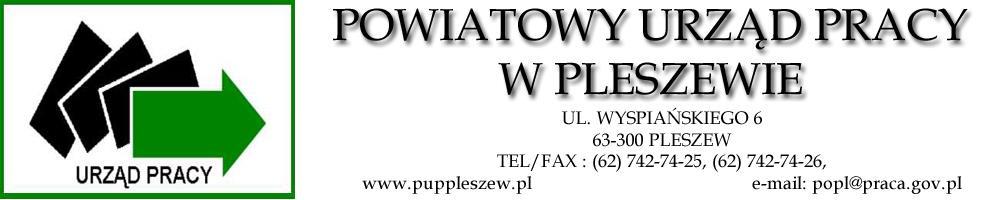 URZĄD PRACY

POWIATOWY URZĄD PRACY
W PLESZEWIE

UL. WYSPIAŃSKIEGO 6
63-300 PLESZEW
TEL/FAX : (62) 742-74-25, (62) 742-74-26,
www.puppleszew.pl e-mail: popl@praca.gov.pl